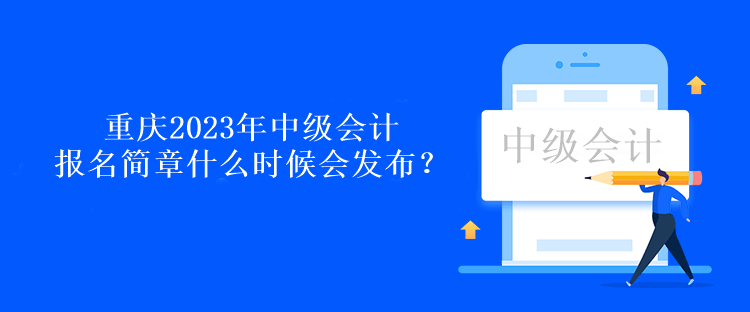 重庆2023年中级会计
报名简章什么时候会发布？

中级会计